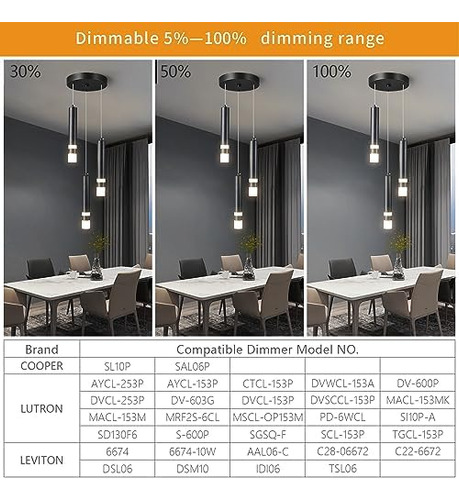 Dimmable 5%—100% dimming range

30%

50%

100%

| Brand | Compatible Dimmer Model NO. | | | | |
|---|---|---|---|---|---|
| COOPER | SL10P | SAL06P | | | |
| LUTRON | AYCL-253P | AYCL-153P | CTCL-153P | DVWCL-153A | DV-600P |
| | DVCL-253P | DV-603G | DVCL-153P | DVSCCL-153P | MACL-153MK |
| | MACL-153M | MRF2S-6CL | MSCL-OP153M | PD-6WCL | SI10P-A |
| | SD130F6 | S-600P | SGSQ-F | SCL-153P | TGCL-153P |
| LEVITON | 6674 | 6674-10W | AAL06-C | C28-06672 | C22-6672 |
| | DSL06 | DSM10 | IDI06 | TSL06 | |